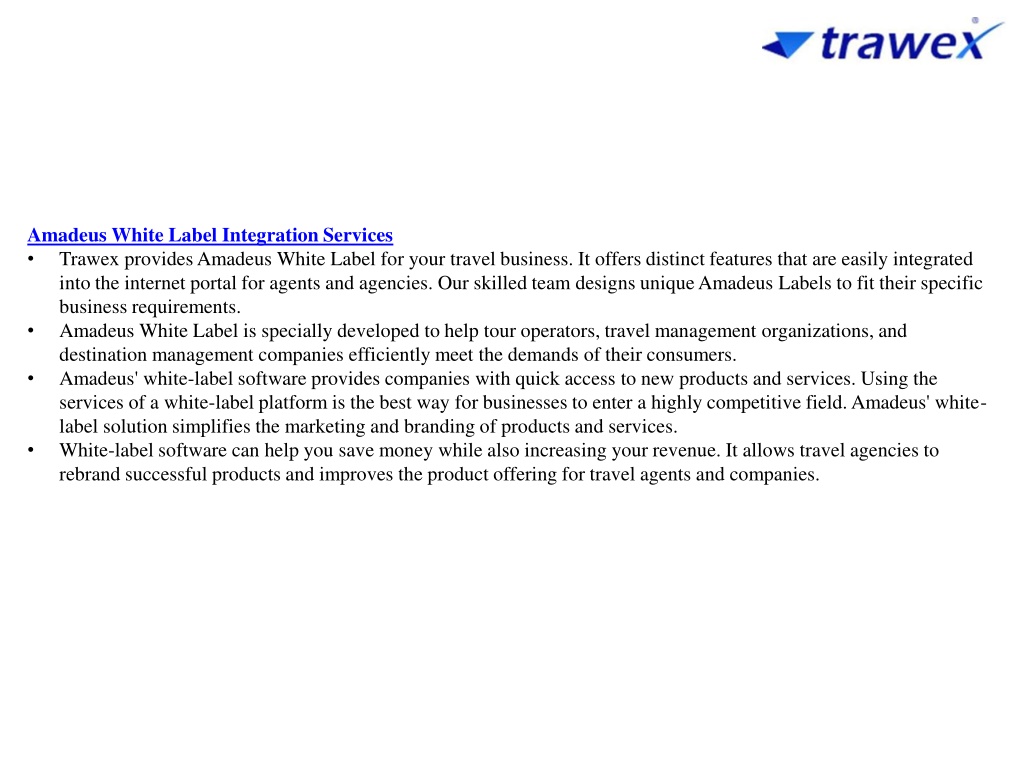 trawex

Amadeus White Label Integration Services

• Trawex provides Amadeus White Label for your travel business. It offers distinct features that are easily integrated into the internet portal for agents and agencies. Our skilled team designs unique Amadeus Labels to fit their specific business requirements.
• Amadeus White Label is specially developed to help tour operators, travel management organizations, and destination management companies efficiently meet the demands of their consumers.
• Amadeus' white-label software provides companies with quick access to new products and services. Using the services of a white-label platform is the best way for businesses to enter a highly competitive field. Amadeus' white-label solution simplifies the marketing and branding of products and services.
• White-label software can help you save money while also increasing your revenue. It allows travel agencies to rebrand successful products and improves the product offering for travel agents and companies.